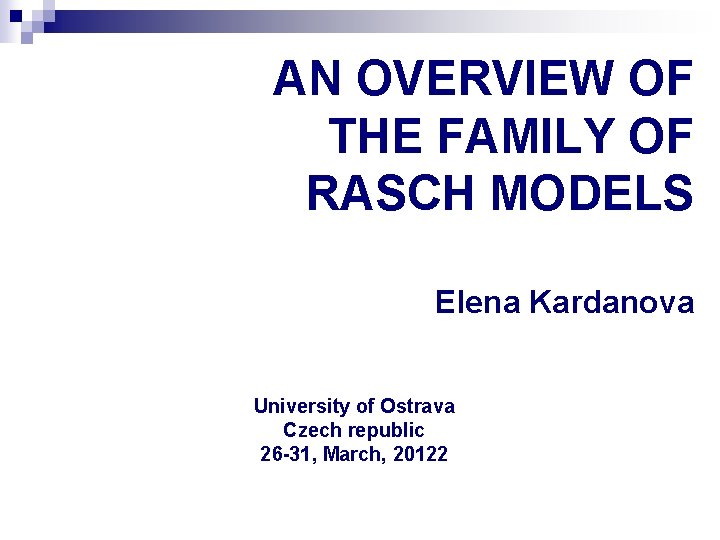 AN OVERVIEW OF THE FAMILY OF RASCH MODELS

Elena Kardanova

University of Ostrava
Czech republic
26-31, March, 20122